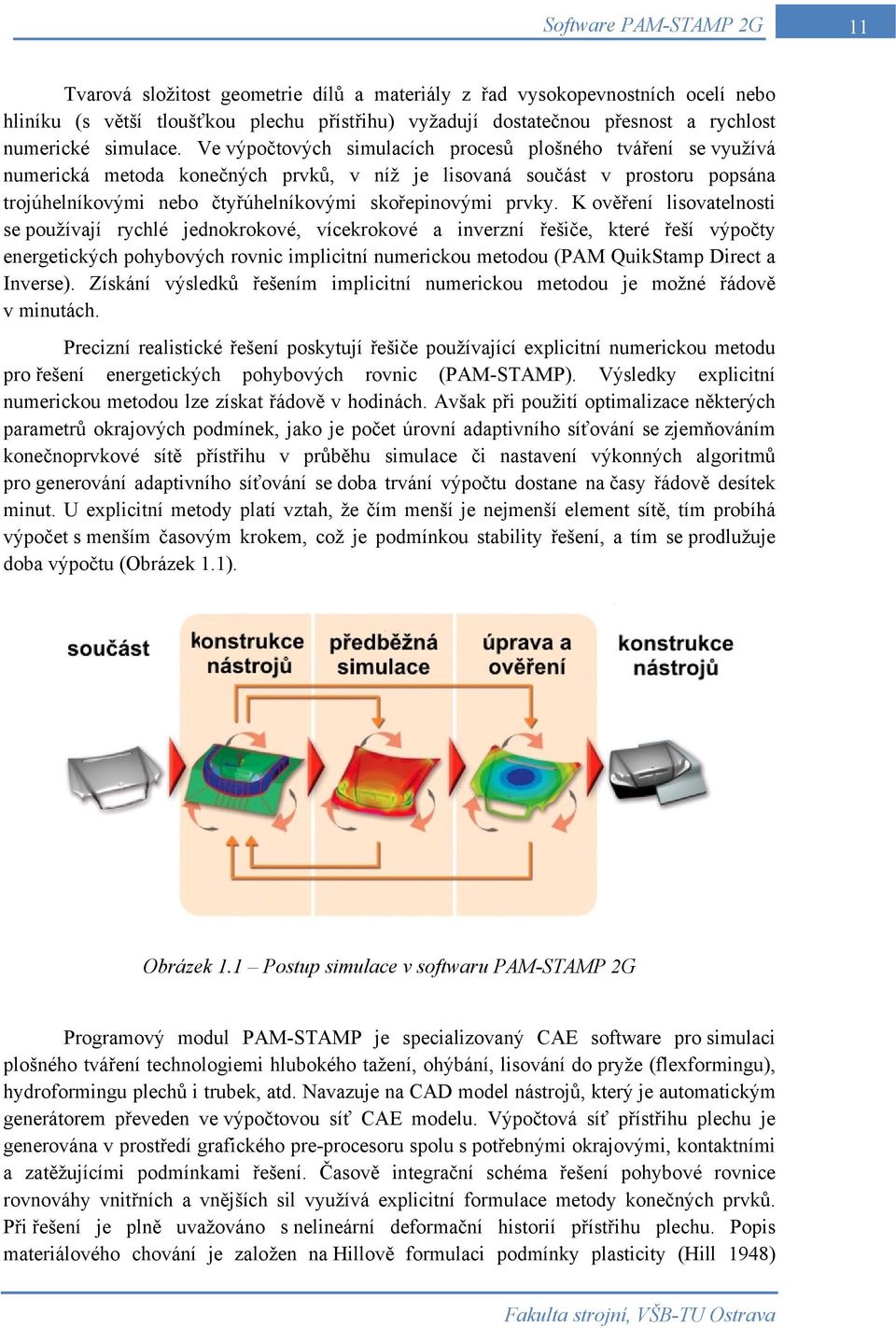 Software PAM-STAMP 2G

11

Tvarová složitost geometrie dílů a materiály z řad vysokopevnostních ocelí nebo hliníku (s větší tloušťkou plechu přístřihu) vyžadují dostatečnou přesnost a rychlost numerické simulace. Ve výpočtových simulacích procesů plošného tváření se využívá numerická metoda konečných prvků, v níž je lisovaná součást v prostoru popsána trojúhelníkovými nebo čtyřúhelníkovými skořepinovými prvky. K ověření lisovatelnosti se používají rychlé jednokrokové, vícekrokové a inverzní řešiče, které řeší výpočty energetických pohybových rovnic implicitní numerickou metodou (PAM QuikStamp Direct a Inverse). Získání výsledků řešením implicitní numerickou metodou je možné řádově v minutách.

Precizní realistické řešení poskytují řešiče používající explicitní numerickou metodu pro řešení energetických pohybových rovnic (PAM-STAMP). Výsledky explicitní numerickou metodou lze získat řádově v hodinách. Avšak při použití optimalizace některých parametrů okrajových podmínek, jako je počet úrovní adaptivního síťování se zjemňováním konečnoprvkové sítě přístřihu v průběhu simulace či nastavení výkonných algoritmů pro generování adaptivního síťování se doba trvání výpočtu dostane na časy řádově desítek minut. U explicitní metody platí vztah, že čím menší je nejmenší element sítě, tím probíhá výpočet s menším časovým krokem, což je podmínkou stability řešení, a tím se prodlužuje doba výpočtu (Obrázek 1.1).

součást

konstrukce nástrojů

předběžná simulace

úprava a ověření

konstrukce nástrojů

Obrázek 1.1 – Postup simulace v softwaru PAM-STAMP 2G

Programový modul PAM-STAMP je specializovaný CAE software pro simulaci plošného tváření technologiemi hlubokého tažení, ohýbání, lisování do pryže (flexformingu), hydroformingu plechů i trubek, atd. Navazuje na CAD model nástrojů, který je automatickým generátorem převeden ve výpočtovou síť CAE modelu. Výpočtová síť přístřihu plechu je generována v prostředí grafického pre-procesoru spolu s potřebnými okrajovými, kontaktními a zatěžujícími podmínkami řešení. Časově integrační schéma řešení pohybové rovnice rovnováhy vnitřních a vnějších sil využívá explicitní formulace metody konečných prvků. Při řešení je plně uvažováno s nelineární deformační historií přístřihu plechu. Popis materiálového chování je založen na Hillově formulaci podmínky plasticity (Hill 1948)

Fakulta strojní, VŠB-TU Ostrava